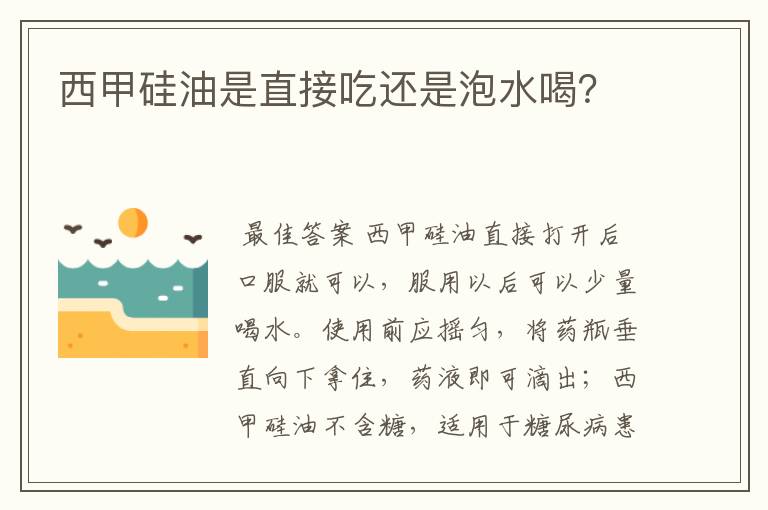 西甲硅油是直接吃还是泡水喝?

最佳答案 西甲硅油直接打开后口服就可以，服用以后可以少量喝水。使用前应摇匀，将药瓶垂直向下拿住，药液即可滴出；西甲硅油不含糖，适用于糖尿病患